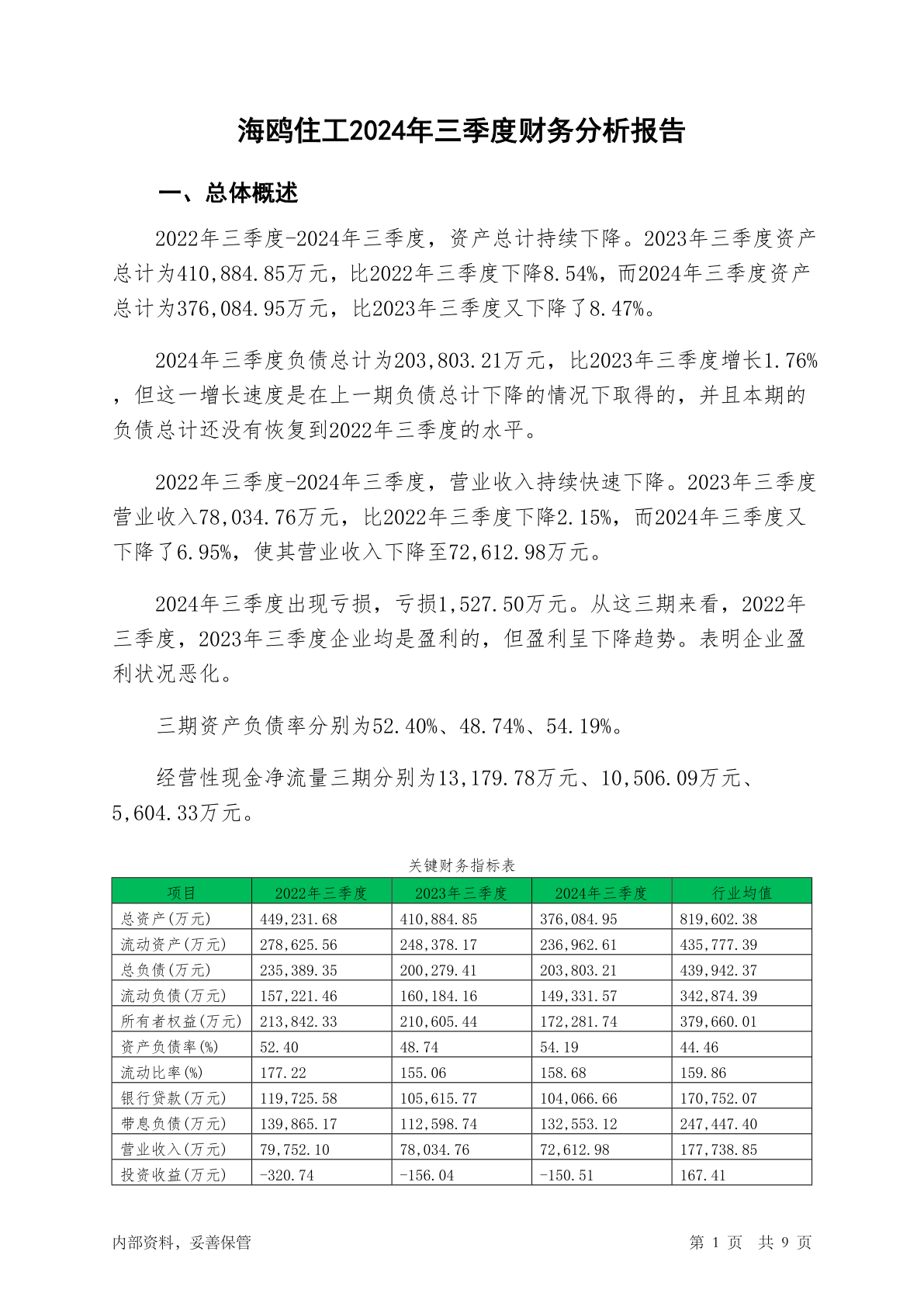 海鸥住工2024年三季度财务分析报告

一、总体概述

2022年三季度-2024年三季度，资产总计持续下降。2023年三季度资产总计为410,884.85万元，比2022年三季度下降8.54%，而2024年三季度资产总计为376,084.95万元，比2023年三季度又下降了8.47%。

2024年三季度负债总计为203,803.21万元，比2023年三季度增长1.76%，但这一增长速度是在上一期负债总计下降的情况下取得的，并且本期的负债总计还没有恢复到2022年三季度的水平。

2022年三季度-2024年三季度，营业收入持续快速下降。2023年三季度营业收入78,034.76万元，比2022年三季度下降2.15%，而2024年三季度又下降了6.95%，使其营业收入下降至72,612.98万元。

2024年三季度出现亏损，亏损1,527.50万元。从这三期来看，2022年三季度，2023年三季度企业均是盈利的，但盈利呈下降趋势。表明企业盈利状况恶化。

三期资产负债率分别为52.40%、48.74%、54.19%。

经营性现金净流量三期分别为13,179.78万元、10,506.09万元、5,604.33万元。

关键财务指标表

| 项目 | 2022年三季度 | 2023年三季度 | 2024年三季度 | 行业均值 |
|---|---|---|---|---|
| 总资产(万元) | 449,231.68 | 410,884.85 | 376,084.95 | 819,602.38 |
| 流动资产(万元) | 278,625.56 | 248,378.17 | 236,962.61 | 435,777.39 |
| 总负债(万元) | 235,389.35 | 200,279.41 | 203,803.21 | 439,942.37 |
| 流动负债(万元) | 157,221.46 | 160,184.16 | 149,331.57 | 342,874.39 |
| 所有者权益(万元) | 213,842.33 | 210,605.44 | 172,281.74 | 379,660.01 |
| 资产负债率(%) | 52.40 | 48.74 | 54.19 | 44.46 |
| 流动比率(%) | 177.22 | 155.06 | 158.68 | 159.86 |
| 银行贷款(万元) | 119,725.58 | 105,615.77 | 104,066.66 | 170,752.07 |
| 带息负债(万元) | 139,865.17 | 112,598.74 | 132,553.12 | 247,447.40 |
| 营业收入(万元) | 79,752.10 | 78,034.76 | 72,612.98 | 177,738.85 |
| 投资收益(万元) | -320.74 | -156.04 | -150.51 | 167.41 |

内部资料，妥善保管

第 1 页 共 9 页